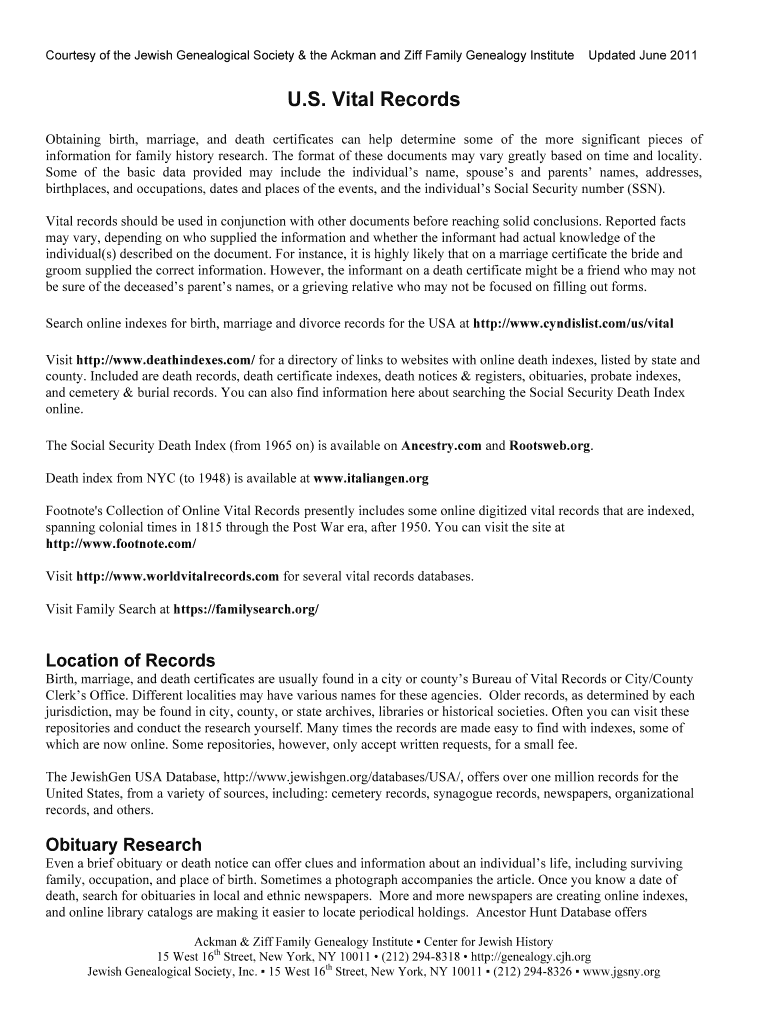 Courtesy of the Jewish Genealogical Society & the Ackman and Ziff Family Genealogy Institute Updated June 2011

U.S. Vital Records

Obtaining birth, marriage, and death certificates can help determine some of the more significant pieces of information for family history research. The format of these documents may vary greatly based on time and locality. Some of the basic data provided may include the individual's name, spouse's and parents' names, addresses, birthplaces, and occupations, dates and places of the events, and the individual's Social Security number (SSN).

Vital records should be used in conjunction with other documents before reaching solid conclusions. Reported facts may vary, depending on who supplied the information and whether the informant had actual knowledge of the individual(s) described on the document. For instance, it is highly likely that on a marriage certificate the bride and groom supplied the correct information. However, the informant on a death certificate might be a friend who may not be sure of the deceased's parent's names, or a grieving relative who may not be focused on filling out forms.

Search online indexes for birth, marriage and divorce records for the USA at http://www.cyndislist.com/us/vital

Visit http://www.deathindexes.com/ for a directory of links to websites with online death indexes, listed by state and county. Included are death records, death certificate indexes, death notices & registers, obituaries, probate indexes, and cemetery & burial records. You can also find information here about searching the Social Security Death Index online.

The Social Security Death Index (from 1965 on) is available on Ancestry.com and Rootsweb.org.

Death index from NYC (to 1948) is available at www.italiangen.org

Footnote's Collection of Online Vital Records presently includes some online digitized vital records that are indexed, spanning colonial times in 1815 through the Post War era, after 1950. You can visit the site at http://www.footnote.com/

Visit http://www.worldvitalrecords.com for several vital records databases.

Visit Family Search at https://familysearch.org/

Location of Records
Birth, marriage, and death certificates are usually found in a city or county's Bureau of Vital Records or City/County Clerk's Office. Different localities may have various names for these agencies. Older records, as determined by each jurisdiction, may be found in city, county, or state archives, libraries or historical societies. Often you can visit these repositories and conduct the research yourself. Many times the records are made easy to find with indexes, some of which are now online. Some repositories, however, only accept written requests, for a small fee.

The JewishGen USA Database, http://www.jewishgen.org/databases/USA/, offers over one million records for the United States, from a variety of sources, including: cemetery records, synagogue records, newspapers, organizational records, and others.

Obituary Research
Even a brief obituary or death notice can offer clues and information about an individual's life, including surviving family, occupation, and place of birth. Sometimes a photograph accompanies the article. Once you know a date of death, search for obituaries in local and ethnic newspapers. More and more newspapers are creating online indexes, and online library catalogs are making it easier to locate periodical holdings. Ancestor Hunt Database offers

Ackman & Ziff Family Genealogy Institute ▪ Center for Jewish History
15 West 16$^{th}$ Street, New York, NY 10011 ▪ (212) 294-8318 ▪ http://genealogy.cjh.org
Jewish Genealogical Society, Inc. ▪ 15 West 16$^{th}$ Street, New York, NY 10011 ▪ (212) 294-8326 ▪ www.jgsny.org